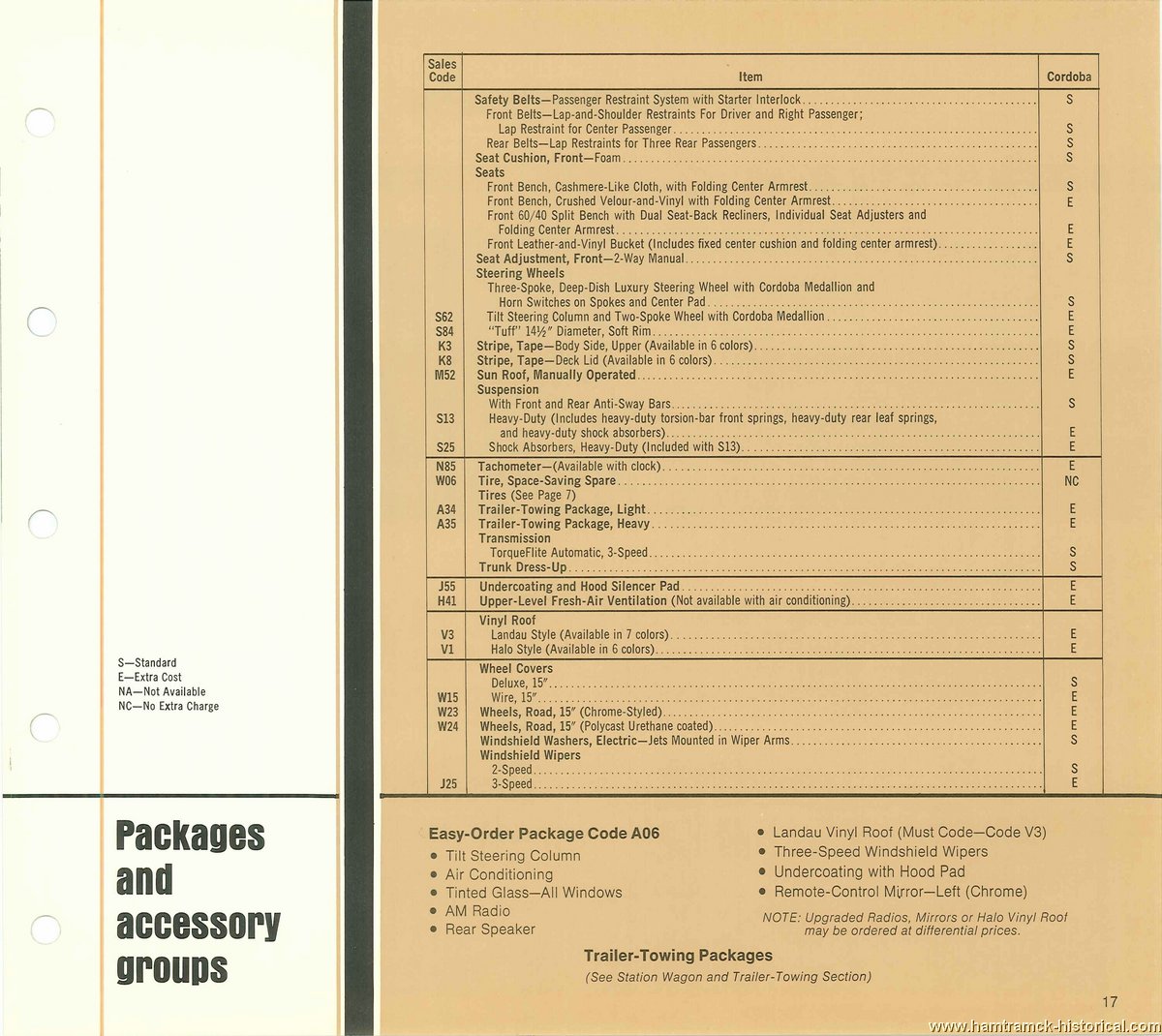 S—Standard
E—Extra Cost
NA—Not Available
NC—No Extra Charge

Packages and accessory groups

| Sales Code | Item | Cordoba |
|---|---|---|
| | Safety Belts—Passenger Restraint System with Starter Interlock | S |
| | Front Belts—Lap-and-Shoulder Restraints For Driver and Right Passenger; Lap Restraint for Center Passenger | S |
| | Rear Belts—Lap Restraints for Three Rear Passengers | S |
| | Seat Cushion, Front—Foam | S |
| | Seats | |
| | Front Bench, Cashmere-Like Cloth, with Folding Center Armrest | S |
| | Front Bench, Crushed Velour-and-Vinyl with Folding Center Armrest | E |
| | Front 60/40 Split Bench with Dual Seat-Back Recliners, Individual Seat Adjusters and Folding Center Armrest | E |
| | Front Leather-and-Vinyl Bucket (Includes fixed center cushion and folding center armrest) | E |
| | Seat Adjustment, Front—2-Way Manual | S |
| | Steering Wheels | |
| | Three-Spoke, Deep-Dish Luxury Steering Wheel with Cordoba Medallion and Horn Switches on Spokes and Center Pad | S |
| S62 | Tilt Steering Column and Two-Spoke Wheel with Cordoba Medallion | E |
| S84 | "Tuff" 14½" Diameter, Soft Rim | E |
| K3 | Stripe, Tape—Body Side, Upper (Available in 6 colors) | S |
| K8 | Stripe, Tape—Deck Lid (Available in 6 colors) | S |
| M52 | Sun Roof, Manually Operated | E |
| | Suspension | |
| | With Front and Rear Anti-Sway Bars | S |
| S13 | Heavy-Duty (Includes heavy-duty torsion-bar front springs, heavy-duty rear leaf springs, and heavy-duty shock absorbers) | E |
| S25 | Shock Absorbers, Heavy-Duty (Included with S13) | E |
| N85 | Tachometer—(Available with clock) | E |
| W06 | Tire, Space-Saving Spare | NC |
| | Tires (See Page 7) | |
| A34 | Trailer-Towing Package, Light | E |
| A35 | Trailer-Towing Package, Heavy | E |
| | Transmission | |
| | TorqueFlite Automatic, 3-Speed | S |
| | Trunk Dress-Up | S |
| J55 | Undercoating and Hood Silencer Pad | E |
| H41 | Upper-Level Fresh-Air Ventilation (Not available with air conditioning) | E |
| | Vinyl Roof | |
| V3 | Landau Style (Available in 7 colors) | E |
| V1 | Halo Style (Available in 6 colors) | E |
| | Wheel Covers | |
| | Deluxe, 15" | S |
| W15 | Wire, 15" | E |
| W23 | Wheels, Road, 15" (Chrome-Styled) | E |
| W24 | Wheels, Road, 15" (Polycast Urethane coated) | E |
| | Windshield Washers, Electric—Jets Mounted in Wiper Arms | S |
| | Windshield Wipers | |
| | 2-Speed | S |
| J25 | 3-Speed | E |

Easy-Order Package Code A06
• Tilt Steering Column
• Air Conditioning
• Tinted Glass—All Windows
• AM Radio
• Rear Speaker

• Landau Vinyl Roof (Must Code—Code V3)
• Three-Speed Windshield Wipers
• Undercoating with Hood Pad
• Remote-Control Mirror—Left (Chrome)

NOTE: Upgraded Radios, Mirrors or Halo Vinyl Roof may be ordered at differential prices.

Trailer-Towing Packages
(See Station Wagon and Trailer-Towing Section)

17

www.hamtramck-historical.com